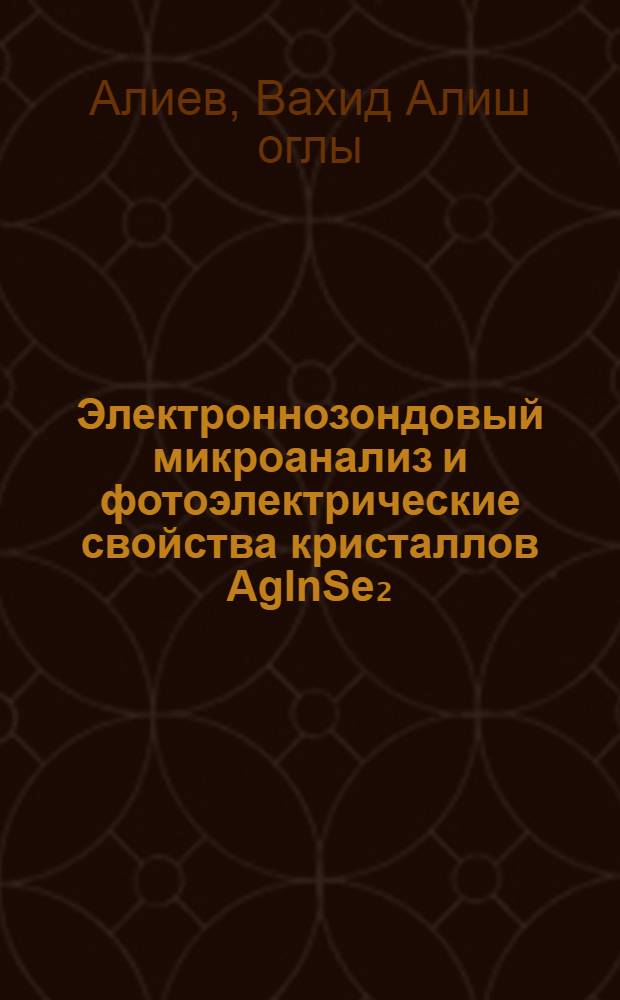 Алиев, Вахид Алиш оглы

Электроннозондовый микроанализ и фотоэлектрические свойства кристаллов $AgInSe_2$